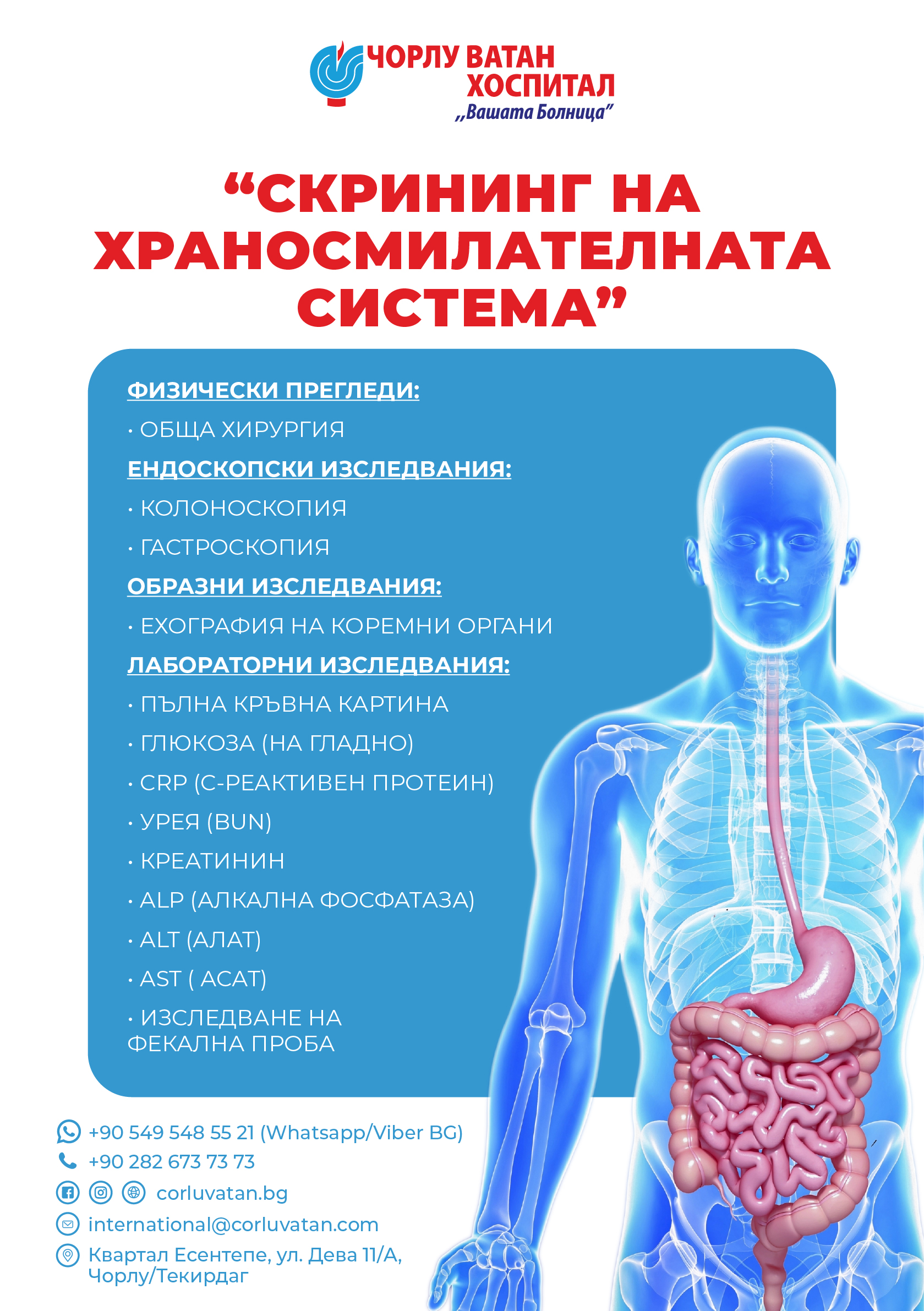 ЧОРЛУ ВАТАН ХОСПИТАЛ
„Вашата Болница"

“СКРИНИНГ НА ХРАНОСМИЛАТЕЛНАТА СИСТЕМА”

ФИЗИЧЕСКИ ПРЕГЛЕДИ:
· ОБЩА ХИРУРГИЯ
ЕНДОСКОПСКИ ИЗСЛЕДВАНИЯ:
· КОЛОНОСКОПИЯ
· ГАСТРОСКОПИЯ
ОБРАЗНИ ИЗСЛЕДВАНИЯ:
· ЕХОГРАФИЯ НА КОРЕМНИ ОРГАНИ
ЛАБОРАТОРНИ ИЗСЛЕДВАНИЯ:
· ПЪЛНА КРЪВНА КАРТИНА
· ГЛЮКОЗА (НА ГЛАДНО)
· CRP (С-РЕАКТИВЕН ПРОТЕИН)
· УРЕЯ (BUN)
· КРЕАТИНИН
· ALP (АЛКАЛНА ФОСФАТАЗА)
· ALT (АЛАТ)
· AST ( АСАТ)
· ИЗСЛЕДВАНЕ НА ФЕКАЛНА ПРОБА

+90 549 548 55 21 (Whatsapp/Viber BG)
+90 282 673 73 73
corluvatan.bg
international@corluvatan.com
Квартал Есентепе, ул. Дева 11/А, Чорлу/Текирдаг